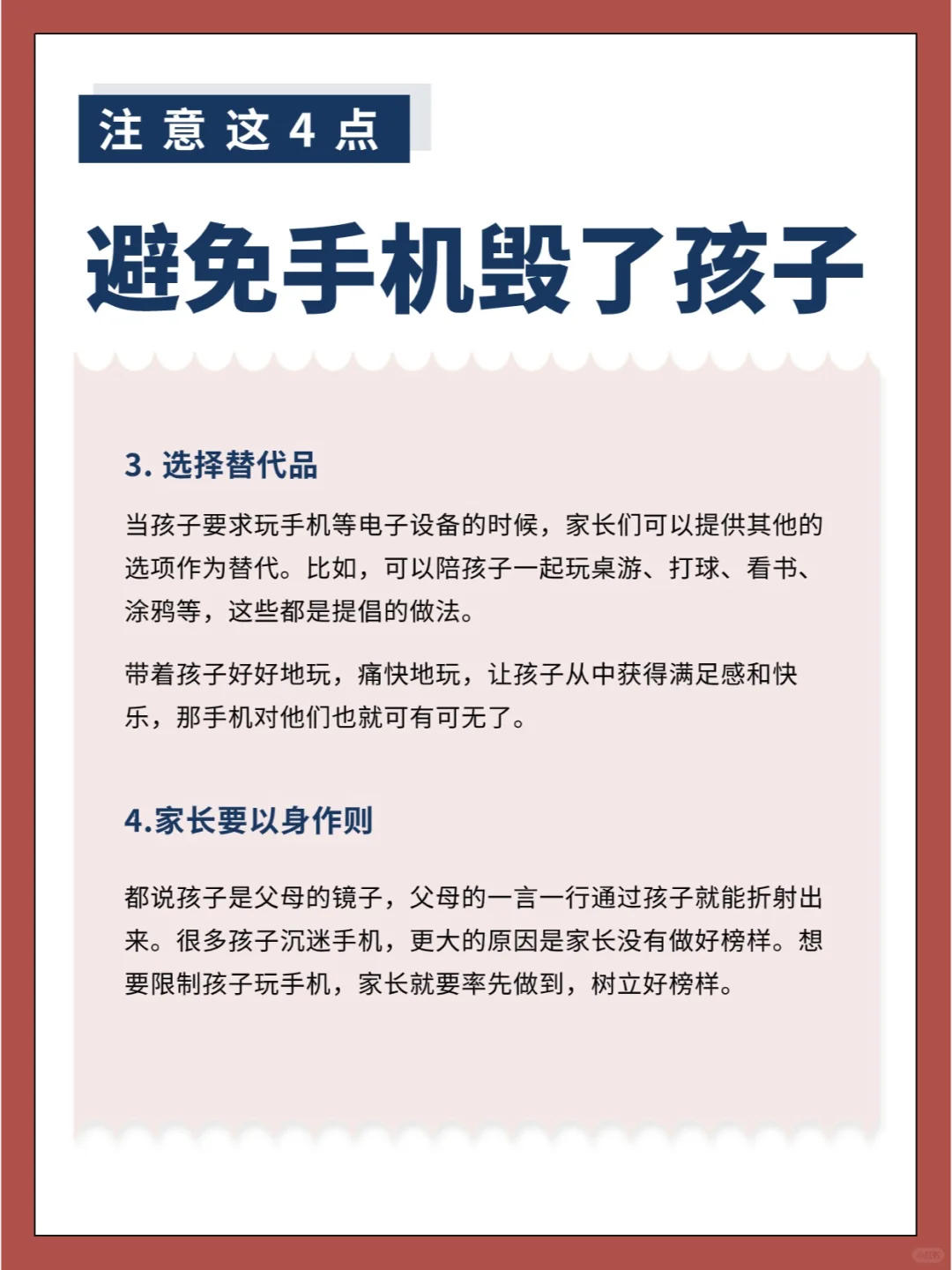 注意这4点

避免手机毁了孩子

3. 选择替代品

当孩子要求玩手机等电子设备的时候，家长们可以提供其他的选项作为替代。比如，可以陪孩子一起玩桌游、打球、看书、涂鸦等，这些都是提倡的做法。

带着孩子好好地玩，痛快地玩，让孩子从中获得满足感和快乐，那手机对他们也就可有可无了。

4.家长要以身作则

都说孩子是父母的镜子，父母的一言一行通过孩子就能折射出来。很多孩子沉迷手机，更大的原因是家长没有做好榜样。想要限制孩子玩手机，家长就要率先做到，树立好榜样。